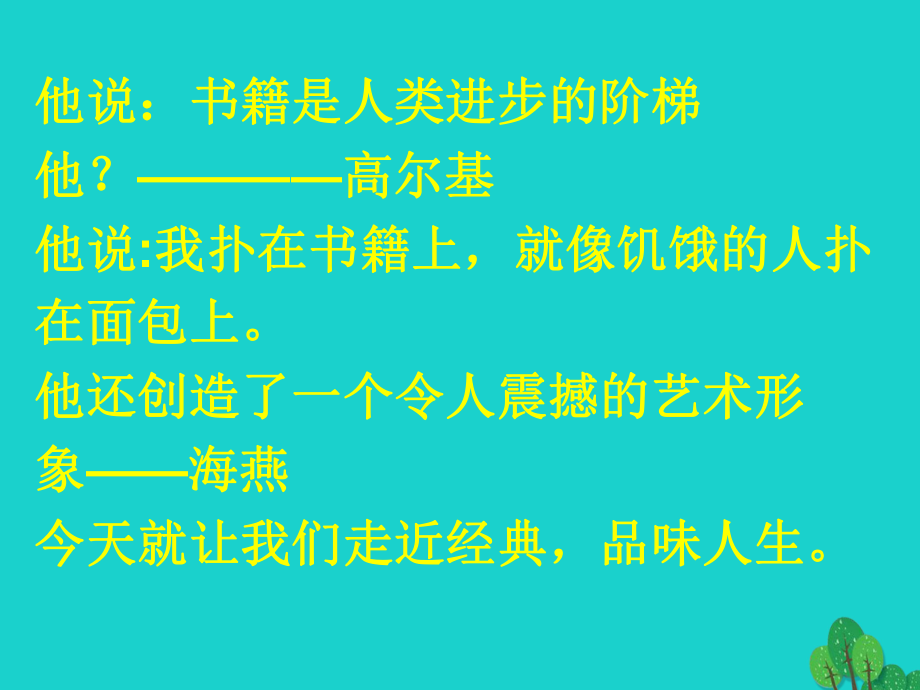 他说：书籍是人类进步的阶梯
他？————高尔基
他说:我扑在书籍上，就像饥饿的人扑在面包上。
他还创造了一个令人震撼的艺术形象——海燕
今天就让我们走近经典，品味人生。